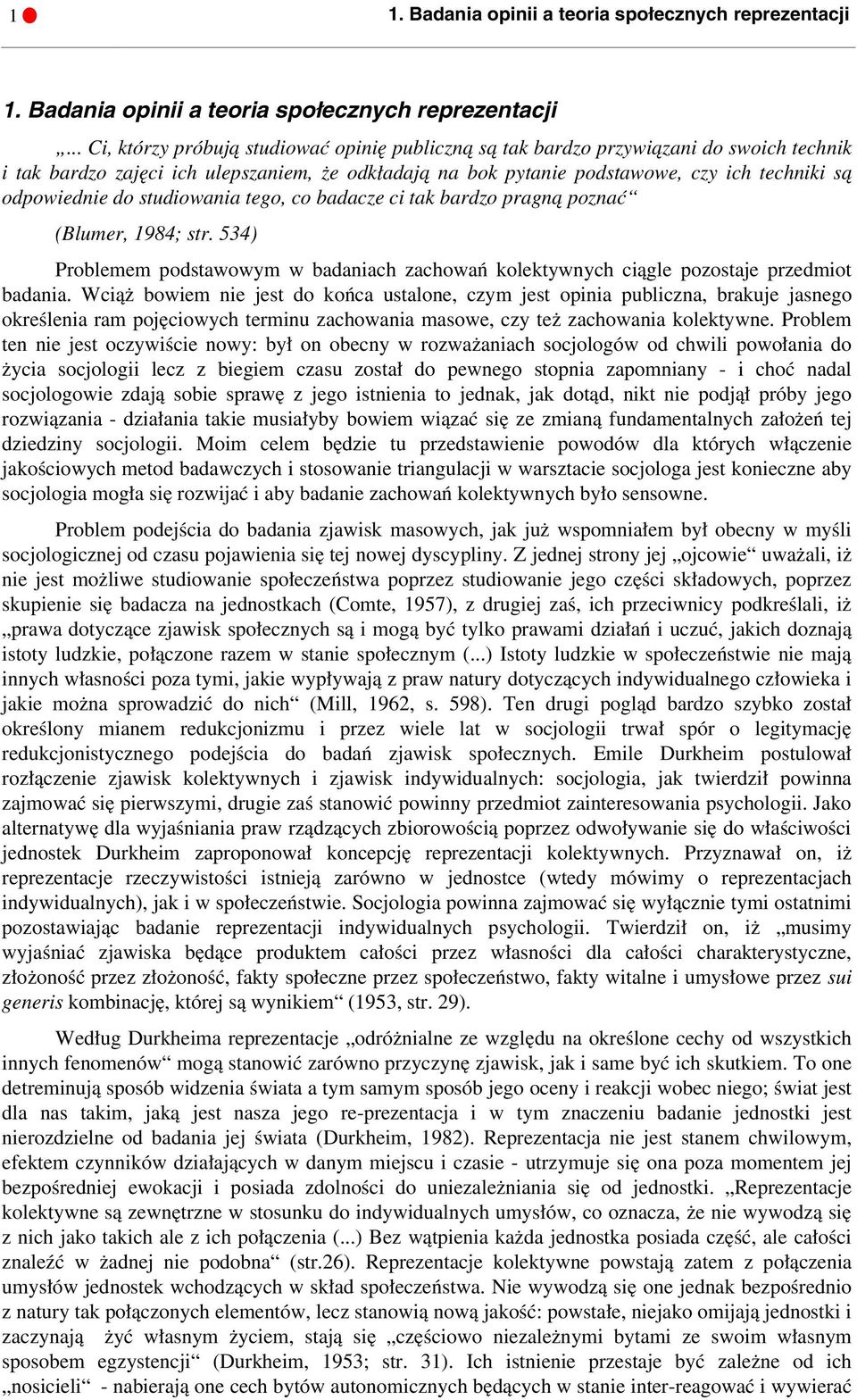 1 1. Badania opinii a teoria społecznych reprezentacji

1. Badania opinii a teoria społecznych reprezentacji

„... Ci, którzy próbują studiować opinię publiczną są tak bardzo przywiązani do swoich technik i tak bardzo zajęci ich ulepszaniem, że odkładają na bok pytanie podstawowe, czy ich techniki są odpowiednie do studiowania tego, co badacze ci tak bardzo pragną poznać“

(Blumer, 1984; str. 534)

Problemem podstawowym w badaniach zachowań kolektywnych ciągle pozostaje przedmiot badania. Wciąż bowiem nie jest do końca ustalone, czym jest opinia publiczna, brakuje jasnego określenia ram pojęciowych terminu zachowania masowe, czy też zachowania kolektywne. Problem ten nie jest oczywiście nowy: był on obecny w rozważaniach socjologów od chwili powołania do życia socjologii lecz z biegiem czasu został do pewnego stopnia zapomniany - i choć nadal socjologowie zdają sobie sprawę z jego istnienia to jednak, jak dotąd, nikt nie podjął próby jego rozwiązania - działania takie musiałyby bowiem wiązać się ze zmianą fundamentalnych założeń tej dziedziny socjologii. Moim celem będzie tu przedstawienie powodów dla których włączenie jakościowych metod badawczych i stosowanie triangulacji w warsztacie socjologa jest konieczne aby socjologia mogła się rozwijać i aby badanie zachowań kolektywnych było sensowne.

Problem podejścia do badania zjawisk masowych, jak już wspomniałem był obecny w myśli socjologicznej od czasu pojawienia się tej nowej dyscypliny. Z jednej strony jej „ojcowie“ uważali, iż nie jest możliwe studiowanie społeczeństwa poprzez studiowanie jego części składowych, poprzez skupienie się badacza na jednostkach (Comte, 1957), z drugiej zaś, ich przeciwnicy podkreślali, iż „prawa dotyczące zjawisk społecznych są i mogą być tylko prawami działań i uczuć, jakich doznają istoty ludzkie, połączone razem w stanie społecznym (...) Istoty ludzkie w społeczeństwie nie mają innych własności poza tymi, jakie wypływają z praw natury dotyczących indywidualnego człowieka i jakie można sprowadzić do nich“ (Mill, 1962, s. 598). Ten drugi pogląd bardzo szybko został określony mianem redukcjonizmu i przez wiele lat w socjologii trwał spór o legitymację redukcjonistycznego podejścia do badań zjawisk społecznych. Emile Durkheim postulował rozłączenie zjawisk kolektywnych i zjawisk indywidualnych: socjologia, jak twierdził powinna zajmować się pierwszymi, drugie zaś stanowić powinny przedmiot zainteresowania psychologii. Jako alternatywę dla wyjaśniania praw rządzących zbiorowością poprzez odwoływanie się do właściwości jednostek Durkheim zaproponował koncepcję reprezentacji kolektywnych. Przyznawał on, iż reprezentacje rzeczywistości istnieją zarówno w jednostce (wtedy mówimy o reprezentacjach indywidualnych), jak i w społeczeństwie. Socjologia powinna zajmować się wyłącznie tymi ostatnimi pozostawiając badanie reprezentacji indywidualnych psychologii. Twierdził on, iż „musimy wyjaśniać zjawiska będące produktem całości przez własności dla całości charakterystyczne, złożoność przez złożoność, fakty społeczne przez społeczeństwo, fakty witalne i umysłowe przez sui generis kombinację, której są wynikiem“ (1953, str. 29).

Według Durkheima reprezentacje „odróżnialne ze względu na określone cechy od wszystkich innych fenomenów“ mogą stanowić zarówno przyczynę zjawisk, jak i same być ich skutkiem. To one detreminują sposób widzenia świata a tym samym sposób jego oceny i reakcji wobec niego; świat jest dla nas takim, jaką jest nasza jego re-prezentacja i w tym znaczeniu badanie jednostki jest nierozdzielne od badania jej świata (Durkheim, 1982). Reprezentacja nie jest stanem chwilowym, efektem czynników działających w danym miejscu i czasie - utrzymuje się ona poza momentem jej bezpośredniej ewokacji i posiada zdolności do uniezależniania się od jednostki. „Reprezentacje kolektywne są zewnętrzne w stosunku do indywidualnych umysłów, co oznacza, że nie wywodzą się z nich jako takich ale z ich połączenia (...) Bez wątpienia każda jednostka posiada część, ale całości znaleźć w żadnej nie podobna“ (str.26). Reprezentacje kolektywne powstają zatem z połączenia umysłów jednostek wchodzących w skład społeczeństwa. Nie wywodzą się one jednak bezpośrednio z natury tak połączonych elementów, lecz stanowią nową jakość: powstałe, niejako omijają jednostki i zaczynają żyć własnym życiem, stają się „częściowo niezależnymi bytami ze swoim własnym sposobem egzystencji“ (Durkheim, 1953; str. 31). Ich istnienie przestaje być zależne od ich „nosicieli“ - nabierają one cech bytów autonomicznych będących w stanie inter-reagować i wywierać